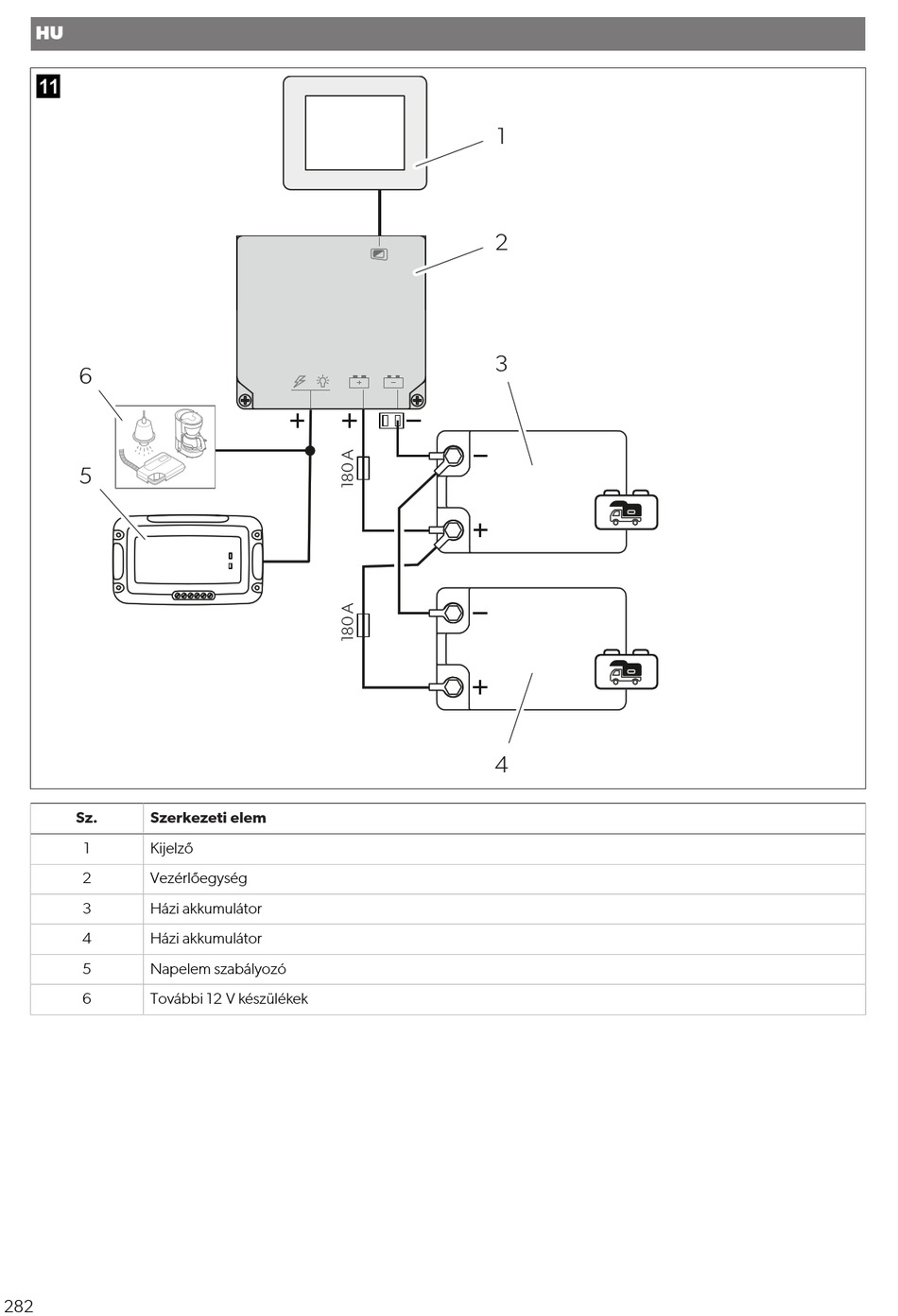 HU

11

1

2

3

6

5

180 A

180 A

4

| Sz. | Szerkezeti elem |
|---|---|
| 1 | Kijelző |
| 2 | Vezérlőegység |
| 3 | Házi akkumulátor |
| 4 | Házi akkumulátor |
| 5 | Napelem szabályozó |
| 6 | További 12 V készülékek |

282